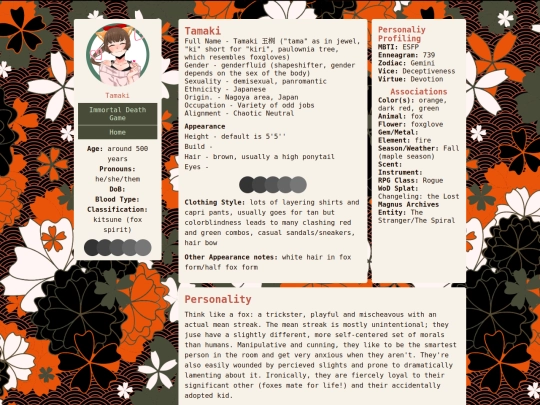 Tamaki

Immortal Death Game

Home

**Age:** around 500 years
**Pronouns:** he/she/them
**DoB:**
**Blood Type:**
**Classification:** kitsune (fox spirit)

Tamaki

Full Name - Tamaki 玉桐 ("tama" as in jewel, "ki" short for "kiri", paulownia tree, which resembles foxgloves)
Gender - genderfluid (shapeshifter, gender depends on the sex of the body)
Sexuality - demisexual, panromantic
Ethnicity - Japanese
Origin. - Nagoya area, Japan
Occupation - Variety of odd jobs
Alignment - Chaotic Neutral

**Appearance**
Height - default is 5'5''
Build -
Hair - brown, usually a high ponytail
Eyes -

**Clothing Style:** lots of layering shirts and capri pants, usually goes for tan but colorblindness leads to many clashing red and green combos, casual sandals/sneakers, hair bow

**Other Appearance notes:** white hair in fox form/half fox form

Personaliy Profiling
**MBTI:** ESFP
**Enneagram:** 739
**Zodiac:** Gemini
**Vice:** Deceptiveness
**Virtue:** Devotion

Associations
**Color(s):** orange, dark red, green
**Animal:** fox
**Flower:** foxglove
**Gem/Metal:**
**Element:** fire
**Season/Weather:** Fall (maple season)
**Scent:**
**Instrument:**
**RPG Class:** Rogue
**WoD Splat:** Changeling: the Lost
**Magnus Archives Entity:** The Stranger/The Spiral

Personality

Think like a fox: a trickster, playful and mischeavous with an actual mean streak. The mean streak is mostly unintentional; they juse have a slightly different, more self-centered set of morals than humans. Manipulative and cunning, they like to be the smartest person in the room and get very anxious when they aren't. They're also easily wounded by percieved slights and prone to dramatically lamenting about it. Ironically, they are fiercely loyal to their significant other (foxes mate for life!) and their accidentally adopted kid.